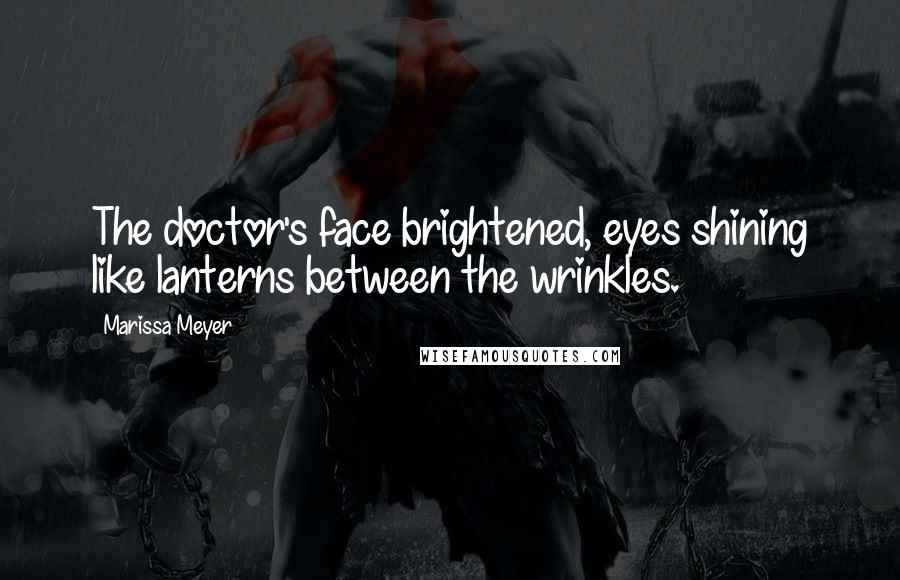 The doctor's face brightened, eyes shining like lanterns between the wrinkles.

Marissa Meyer

WISEFAMOUSQUOTES.COM